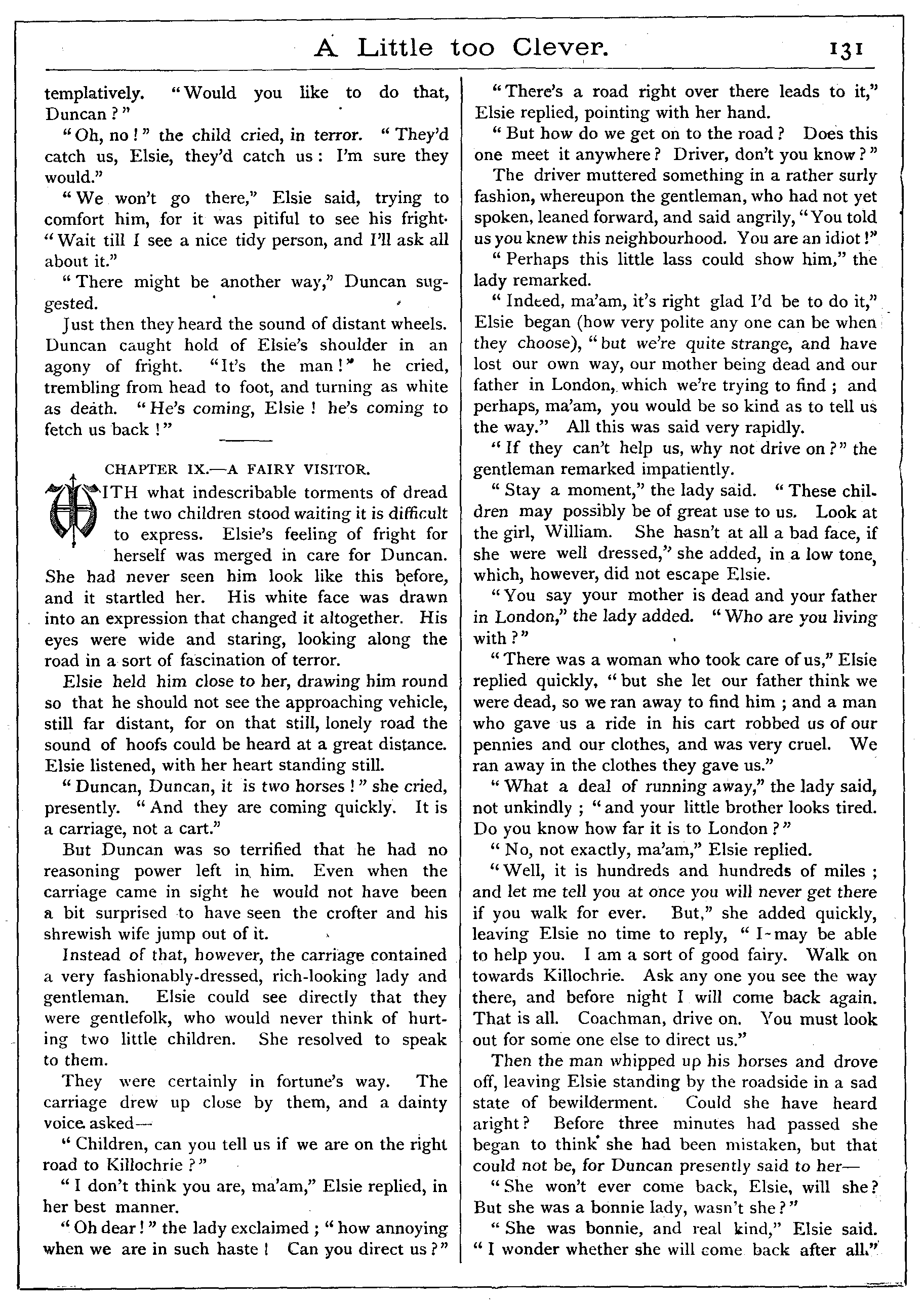 A Little too Clever. 131

templatively. "Would you like to do that, Duncan?"

"Oh, no!" the child cried, in terror. "They'd catch us, Elsie, they'd catch us: I'm sure they would."

"We won't go there," Elsie said, trying to comfort him, for it was pitiful to see his fright. "Wait till I see a nice tidy person, and I'll ask all about it."

"There might be another way," Duncan suggested.

Just then they heard the sound of distant wheels. Duncan caught hold of Elsie's shoulder in an agony of fright. "It's the man!" he cried, trembling from head to foot, and turning as white as death. "He's coming, Elsie! he's coming to fetch us back!"

CHAPTER IX.—A FAIRY VISITOR.

WITH what indescribable torments of dread the two children stood waiting it is difficult to express. Elsie's feeling of fright for herself was merged in care for Duncan. She had never seen him look like this before, and it startled her. His white face was drawn into an expression that changed it altogether. His eyes were wide and staring, looking along the road in a sort of fascination of terror.

Elsie held him close to her, drawing him round so that he should not see the approaching vehicle, still far distant, for on that still, lonely road the sound of hoofs could be heard at a great distance. Elsie listened, with her heart standing still.

"Duncan, Duncan, it is two horses!" she cried, presently. "And they are coming quickly. It is a carriage, not a cart."

But Duncan was so terrified that he had no reasoning power left in him. Even when the carriage came in sight he would not have been a bit surprised to have seen the crofter and his shrewish wife jump out of it.

Instead of that, however, the carriage contained a very fashionably-dressed, rich-looking lady and gentleman. Elsie could see directly that they were gentlefolk, who would never think of hurting two little children. She resolved to speak to them.

They were certainly in fortune's way. The carriage drew up close by them, and a dainty voice asked—

"Children, can you tell us if we are on the right road to Killochrie?"

"I don't think you are, ma'am," Elsie replied, in her best manner.

"Oh dear!" the lady exclaimed; "how annoying when we are in such haste! Can you direct us?"

"There's a road right over there leads to it," Elsie replied, pointing with her hand.

"But how do we get on to the road? Does this one meet it anywhere? Driver, don't you know?"

The driver muttered something in a rather surly fashion, whereupon the gentleman, who had not yet spoken, leaned forward, and said angrily, "You told us you knew this neighbourhood. You are an idiot!"

"Perhaps this little lass could show him," the lady remarked.

"Indeed, ma'am, it's right glad I'd be to do it," Elsie began (how very polite any one can be when they choose), "but we're quite strange, and have lost our own way, our mother being dead and our father in London, which we're trying to find; and perhaps, ma'am, you would be so kind as to tell us the way." All this was said very rapidly.

"If they can't help us, why not drive on?" the gentleman remarked impatiently.

"Stay a moment," the lady said. "These children may possibly be of great use to us. Look at the girl, William. She hasn't at all a bad face, if she were well dressed," she added, in a low tone, which, however, did not escape Elsie.

"You say your mother is dead and your father in London," the lady added. "Who are you living with?"

"There was a woman who took care of us," Elsie replied quickly, "but she let our father think we were dead, so we ran away to find him; and a man who gave us a ride in his cart robbed us of our pennies and our clothes, and was very cruel. We ran away in the clothes they gave us."

"What a deal of running away," the lady said, not unkindly; "and your little brother looks tired. Do you know how far it is to London?"

"No, not exactly, ma'am," Elsie replied.

"Well, it is hundreds and hundreds of miles; and let me tell you at once you will never get there if you walk for ever. But," she added quickly, leaving Elsie no time to reply, "I may be able to help you. I am a sort of good fairy. Walk on towards Killochrie. Ask any one you see the way there, and before night I will come back again. That is all. Coachman, drive on. You must look out for some one else to direct us."

Then the man whipped up his horses and drove off, leaving Elsie standing by the roadside in a sad state of bewilderment. Could she have heard aright? Before three minutes had passed she began to think she had been mistaken, but that could not be, for Duncan presently said to her—

"She won't ever come back, Elsie, will she? But she was a bonnie lady, wasn't she?"

"She was bonnie, and real kind," Elsie said. "I wonder whether she will come back after all."